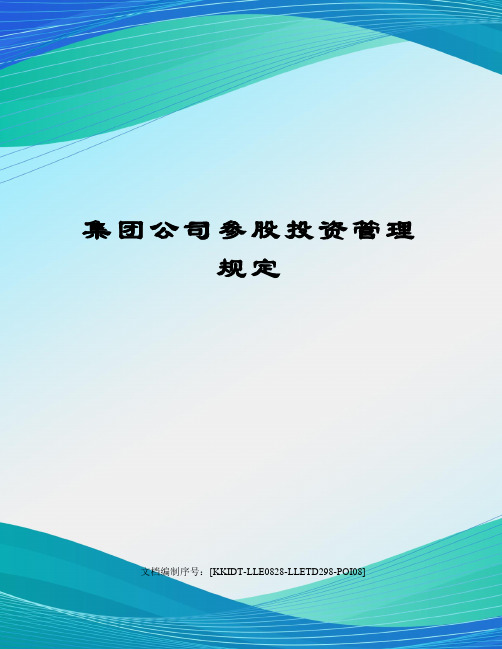 集团公司参股投资管理规定

文档编制序号：[KKIDT-LLE0828-LLETD298-POI08]